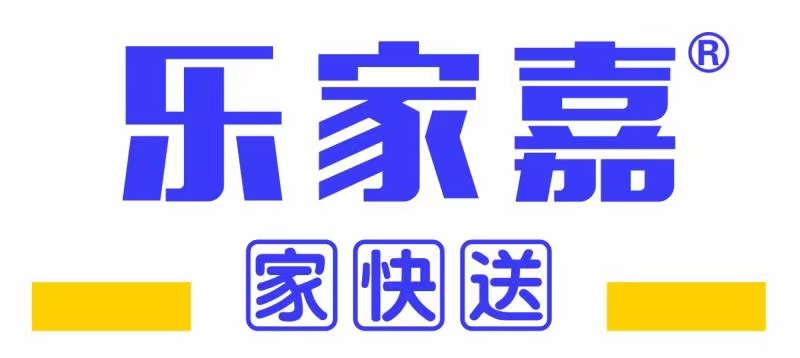 乐家嘉®

家快送